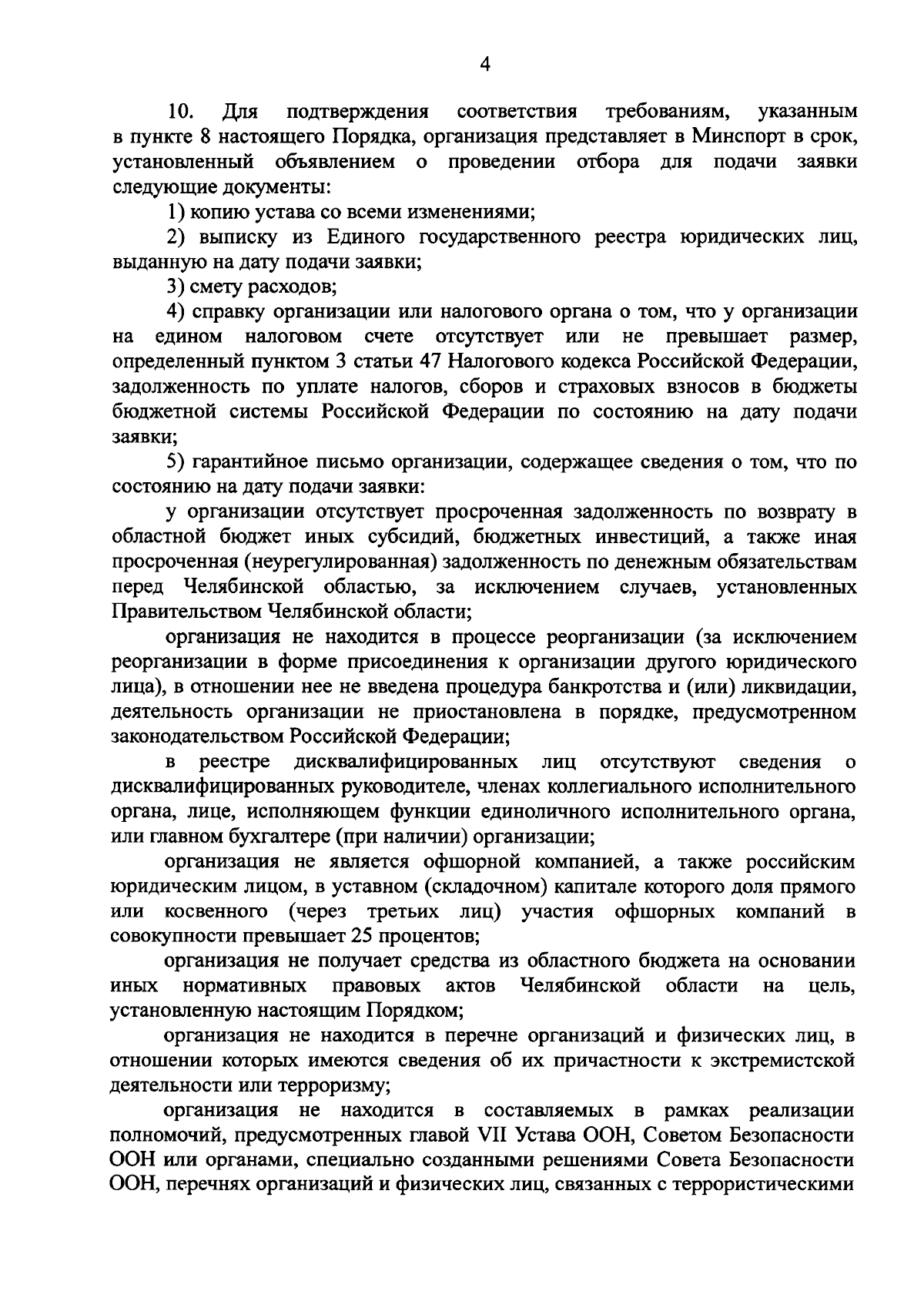 4

10. Для подтверждения соответствия требованиям, указанным в пункте 8 настоящего Порядка, организация представляет в Минспорт в срок, установленный объявлением о проведении отбора для подачи заявки следующие документы:

1) копию устава со всеми изменениями;

2) выписку из Единого государственного реестра юридических лиц, выданную на дату подачи заявки;

3) смету расходов;

4) справку организации или налогового органа о том, что у организации на едином налоговом счете отсутствует или не превышает размер, определенный пунктом 3 статьи 47 Налогового кодекса Российской Федерации, задолженность по уплате налогов, сборов и страховых взносов в бюджеты бюджетной системы Российской Федерации по состоянию на дату подачи заявки;

5) гарантийное письмо организации, содержащее сведения о том, что по состоянию на дату подачи заявки:

у организации отсутствует просроченная задолженность по возврату в областной бюджет иных субсидий, бюджетных инвестиций, а также иная просроченная (неурегулированная) задолженность по денежным обязательствам перед Челябинской областью, за исключением случаев, установленных Правительством Челябинской области;

организация не находится в процессе реорганизации (за исключением реорганизации в форме присоединения к организации другого юридического лица), в отношении нее не введена процедура банкротства и (или) ликвидации, деятельность организации не приостановлена в порядке, предусмотренном законодательством Российской Федерации;

в реестре дисквалифицированных лиц отсутствуют сведения о дисквалифицированных руководителе, членах коллегиального исполнительного органа, лице, исполняющем функции единоличного исполнительного органа, или главном бухгалтере (при наличии) организации;

организация не является офшорной компанией, а также российским юридическим лицом, в уставном (складочном) капитале которого доля прямого или косвенного (через третьих лиц) участия офшорных компаний в совокупности превышает 25 процентов;

организация не получает средства из областного бюджета на основании иных нормативных правовых актов Челябинской области на цель, установленную настоящим Порядком;

организация не находится в перечне организаций и физических лиц, в отношении которых имеются сведения об их причастности к экстремистской деятельности или терроризму;

организация не находится в составляемых в рамках реализации полномочий, предусмотренных главой VII Устава ООН, Советом Безопасности ООН или органами, специально созданными решениями Совета Безопасности ООН, перечнях организаций и физических лиц, связанных с террористическими